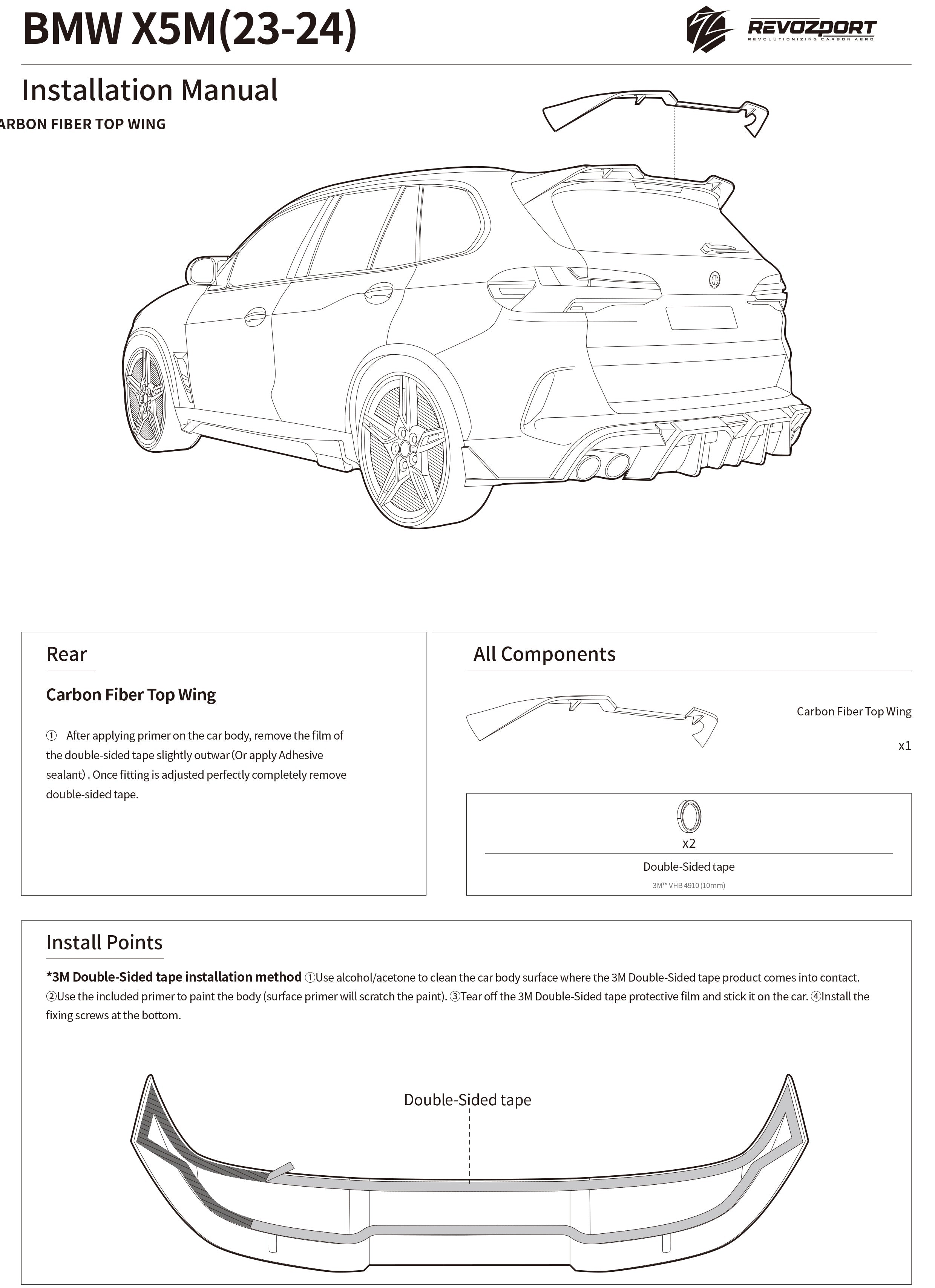 BMW X5M(23-24)

REVOZPORT
REVOLUTIONIZING CARBON AERO

Installation Manual

ARBON FIBER TOP WING

Rear

Carbon Fiber Top Wing

① After applying primer on the car body, remove the film of the double-sided tape slightly outwar (Or apply Adhesive sealant) . Once fitting is adjusted perfectly completely remove double-sided tape.

All Components

Carbon Fiber Top Wing

x1

x2

Double-Sided tape

3M™ VHB 4910 (10mm)

Install Points

*3M Double-Sided tape installation method ①Use alcohol/acetone to clean the car body surface where the 3M Double-Sided tape product comes into contact. ②Use the included primer to paint the body (surface primer will scratch the paint). ③Tear off the 3M Double-Sided tape protective film and stick it on the car. ④Install the fixing screws at the bottom.

Double-Sided tape